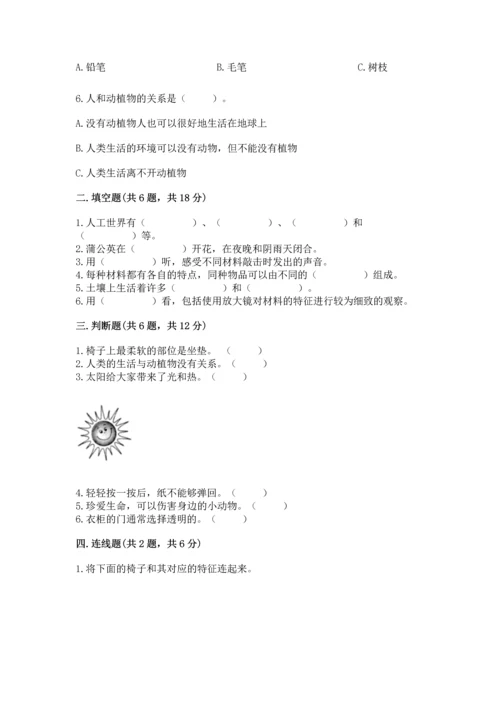 A. 铅笔　　　　B. 毛笔　　　　C. 树枝

6. 人和动植物的关系是（　　）。

A. 没有动植物人也可以很好地生活在地球上

B. 人类生活的环境可以没有动物，但不能没有植物

C. 人类生活离不开动植物

二. 填空题(共 6 题，共 18 分)

1. 人工世界有（　　　）、（　　　）、（　　　）和（　　　）等。
2. 蒲公英在（　　　）开花，在夜晚和阴雨天闭合。
3. 用（　　　）听，感受不同材料敲击时发出的声音。
4. 每种材料都有各自的特点，同种物品可以由不同的（　　　）组成。
5. 土壤上生活着许多（　　　）和（　　　）。
6. 用（　　　）看，包括使用放大镜对材料的特征进行较为细致的观察。

三. 判断题(共 6 题，共 12 分)

1. 椅子上最柔软的部位是坐垫。（　　）
2. 人类的生活与动植物没有关系。（　　）
3. 太阳给大家带来了光和热。（　　）

4. 轻轻按一按后，纸不能够弹回。（　　）
5. 珍爱生命，可以伤害身边的小动物。（　　）
6. 衣柜的门通常选择透明的。（　　）

四. 连线题(共 2 题，共 6 分)

1. 将下面的椅子和其对应的特征连起来。